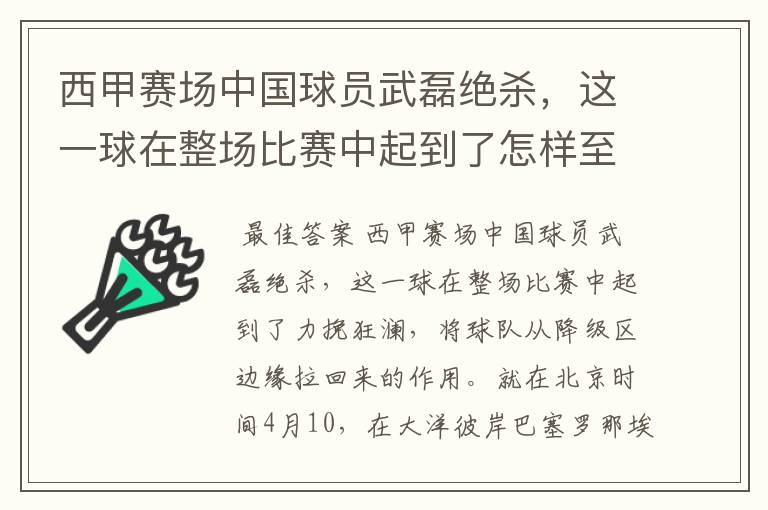 西甲赛场中国球员武磊绝杀，这一球在整场比赛中起到了怎样至

最佳答案 西甲赛场中国球员武磊绝杀，这一球在整场比赛中起到了力挽狂澜，将球队从降级区边缘拉回来的作用。就在北京时间4月10，在大洋彼岸巴塞罗那埃